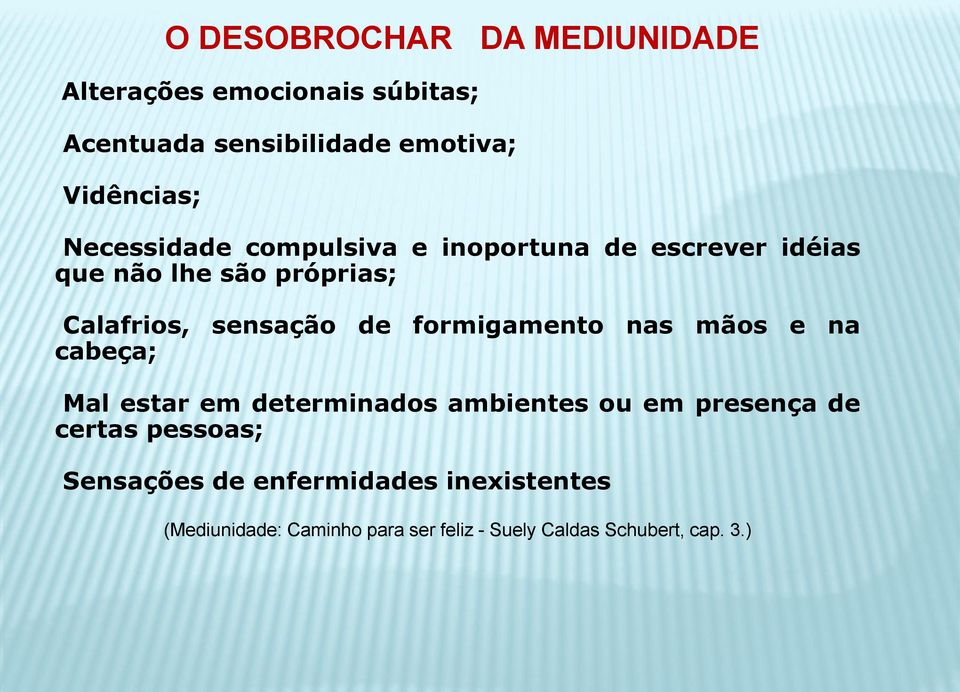 O DESOBROCHAR DA MEDIUNIDADE

Alterações emocionais súbitas;

Acentuada sensibilidade emotiva;

Vidências;

Necessidade compulsiva e inoportuna de escrever idéias que não lhe são próprias;

Calafrios, sensação de formigamento nas mãos e na cabeça;

Mal estar em determinados ambientes ou em presença de certas pessoas;

Sensações de enfermidades inexistentes

(Mediunidade: Caminho para ser feliz - Suely Caldas Schubert, cap. 3.)